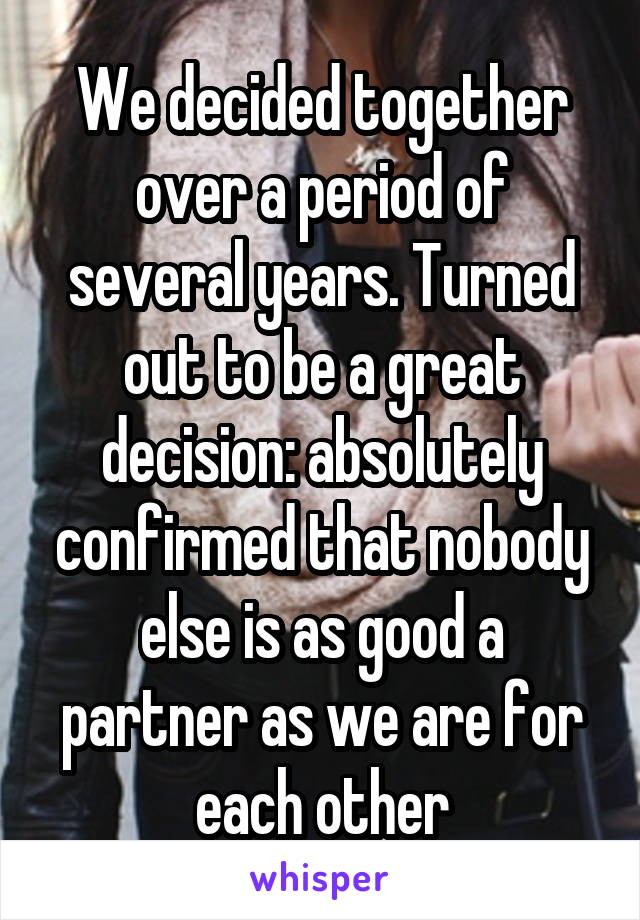 We decided together over a period of several years. Turned out to be a great decision: absolutely confirmed that nobody else is as good a partner as we are for each other

whisper